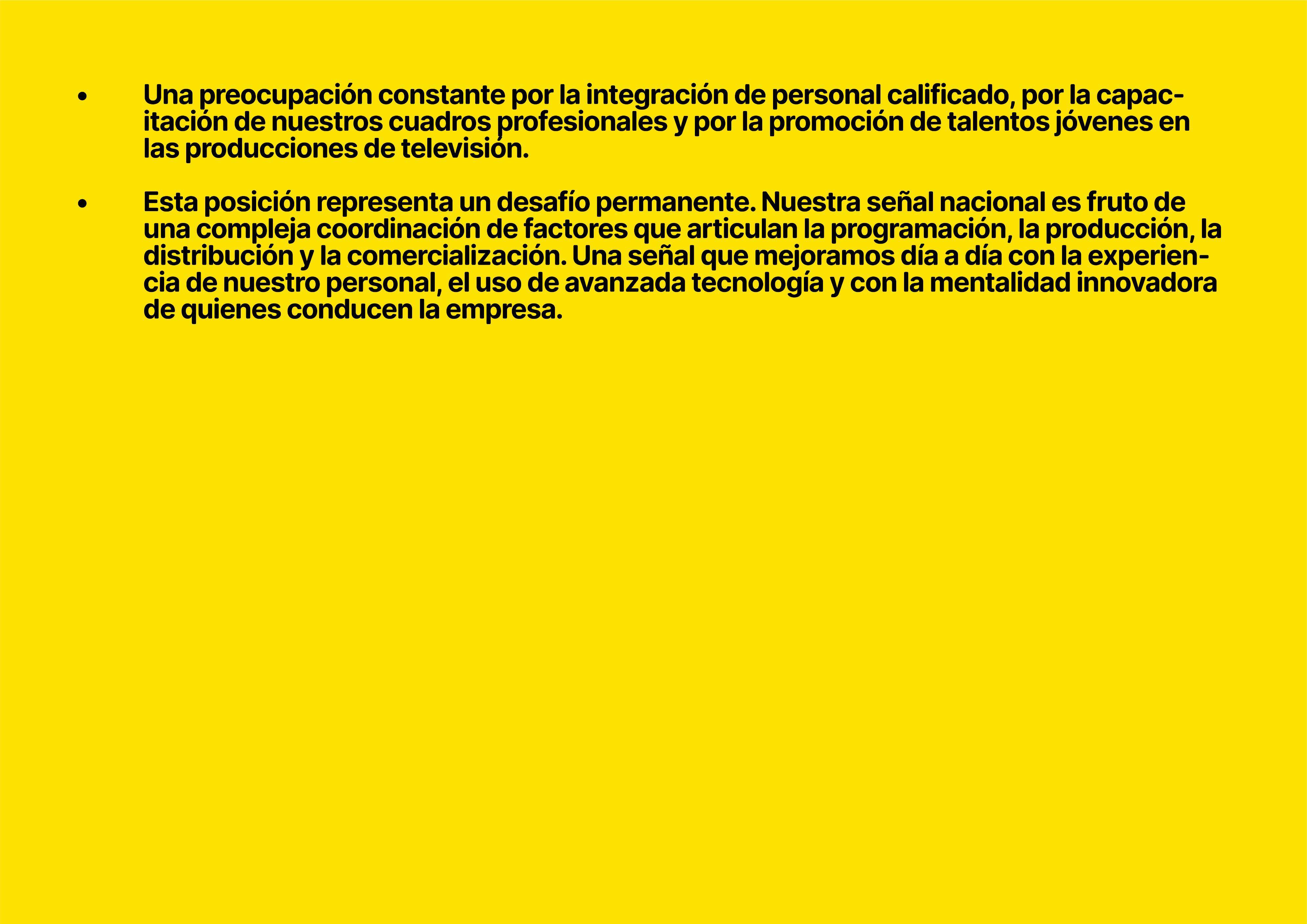 • Una preocupación constante por la integración de personal calificado, por la capacitación de nuestros cuadros profesionales y por la promoción de talentos jóvenes en las producciones de televisión.

• Esta posición representa un desafío permanente. Nuestra señal nacional es fruto de una compleja coordinación de factores que articulan la programación, la producción, la distribución y la comercialización. Una señal que mejoramos día a día con la experiencia de nuestro personal, el uso de avanzada tecnología y con la mentalidad innovadora de quienes conducen la empresa.